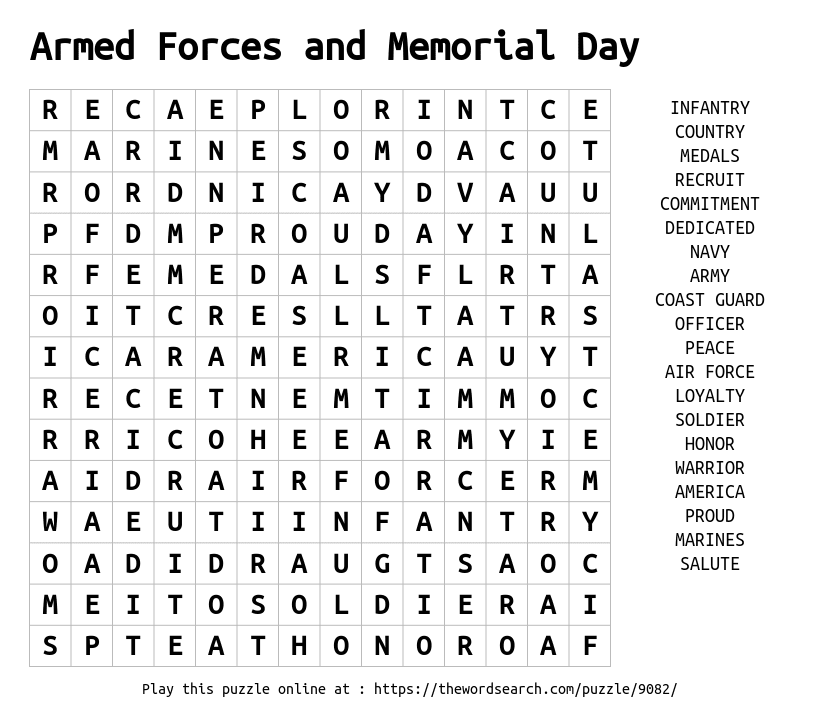 Armed Forces and Memorial Day

| R | E | C | A | E | P | L | O | R | I | N | T | C | E |
|---|---|---|---|---|---|---|---|---|---|---|---|---|---|
| M | A | R | I | N | E | S | O | M | O | A | C | O | T |
| R | O | R | D | N | I | C | A | Y | D | V | A | U | U |
| P | F | D | M | P | R | O | U | D | A | Y | I | N | L |
| R | F | E | M | E | D | A | L | S | F | L | R | T | A |
| O | I | T | C | R | E | S | L | L | T | A | T | R | S |
| I | C | A | R | A | M | E | R | I | C | A | U | Y | T |
| R | E | C | E | T | N | E | M | T | I | M | M | O | C |
| R | R | I | C | O | H | E | E | A | R | M | Y | I | E |
| A | I | D | R | A | I | R | F | O | R | C | E | R | M |
| W | A | E | U | T | I | I | N | F | A | N | T | R | Y |
| O | A | D | I | D | R | A | U | G | T | S | A | O | C |
| M | E | I | T | O | S | O | L | D | I | E | R | A | I |
| S | P | T | E | A | T | H | O | N | O | R | O | A | F |

INFANTRY
COUNTRY
MEDALS
RECRUIT
COMMITMENT
DEDICATED
NAVY
ARMY
COAST GUARD
OFFICER
PEACE
AIR FORCE
LOYALTY
SOLDIER
HONOR
WARRIOR
AMERICA
PROUD
MARINES
SALUTE

Play this puzzle online at : https://thewordsearch.com/puzzle/9082/